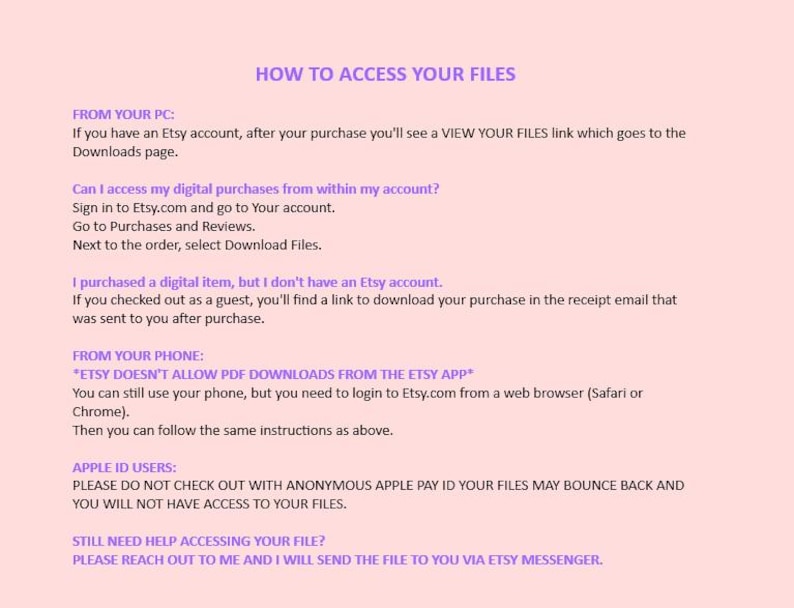 HOW TO ACCESS YOUR FILES

FROM YOUR PC:
If you have an Etsy account, after your purchase you'll see a VIEW YOUR FILES link which goes to the Downloads page.

Can I access my digital purchases from within my account?
Sign in to Etsy.com and go to Your account.
Go to Purchases and Reviews.
Next to the order, select Download Files.

I purchased a digital item, but I don't have an Etsy account.
If you checked out as a guest, you'll find a link to download your purchase in the receipt email that was sent to you after purchase.

FROM YOUR PHONE:
*ETSY DOESN'T ALLOW PDF DOWNLOADS FROM THE ETSY APP*
You can still use your phone, but you need to login to Etsy.com from a web browser (Safari or Chrome).
Then you can follow the same instructions as above.

APPLE ID USERS:
PLEASE DO NOT CHECK OUT WITH ANONYMOUS APPLE PAY ID YOUR FILES MAY BOUNCE BACK AND YOU WILL NOT HAVE ACCESS TO YOUR FILES.

STILL NEED HELP ACCESSING YOUR FILE?
PLEASE REACH OUT TO ME AND I WILL SEND THE FILE TO YOU VIA ETSY MESSENGER.